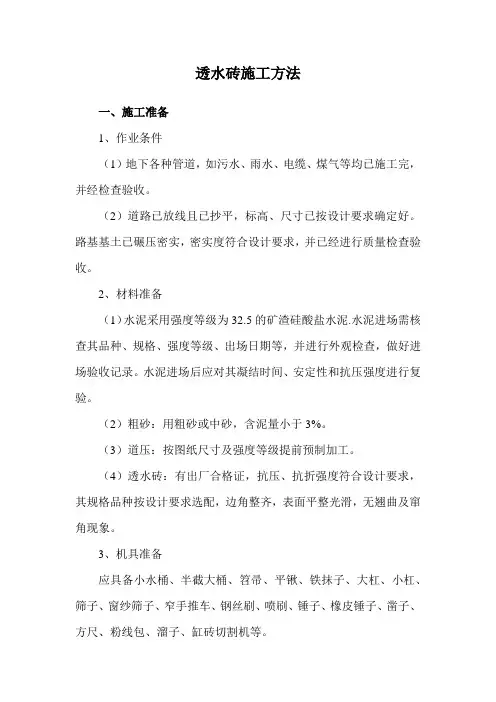 透水砖施工方法

一、施工准备

1、作业条件

（1）地下各种管道，如污水、雨水、电缆、煤气等均已施工完，并经检查验收。

（2）道路已放线且已抄平，标高、尺寸已按设计要求确定好。路基基土已碾压密实，密实度符合设计要求，并已经进行质量检查验收。

2、材料准备

（1）水泥采用强度等级为32.5的矿渣硅酸盐水泥.水泥进场需核查其品种、规格、强度等级、出场日期等，并进行外观检查，做好进场验收记录。水泥进场后应对其凝结时间、安定性和抗压强度进行复验。

（2）粗砂：用粗砂或中砂，含泥量小于3%。

（3）道压：按图纸尺寸及强度等级提前预制加工。

（4）透水砖：有出厂合格证，抗压、抗折强度符合设计要求，其规格品种按设计要求选配，边角整齐，表面平整光滑，无翘曲及窜角现象。

3、机具准备

应具备小水桶、半截大桶、笤帚、平锹、铁抹子、大杠、小杠、筛子、窗纱筛子、窄手推车、钢丝刷、喷刷、锤子、橡皮锤子、凿子、方尺、粉线包、溜子、缸砖切割机等。